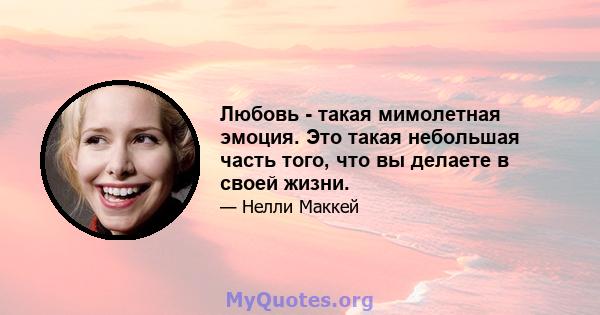 Любовь - такая мимолетная эмоция. Это такая небольшая часть того, что вы делаете в своей жизни.

— Нелли Маккей

MyQuotes.org